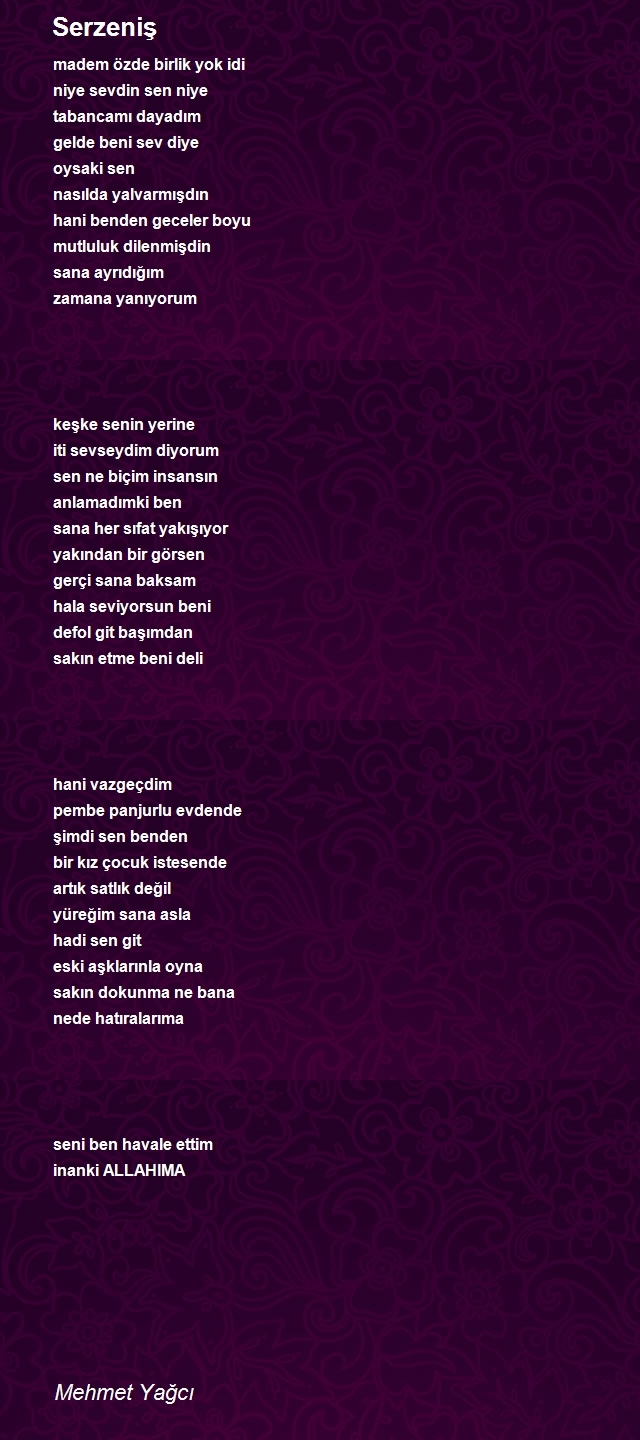 Serzeniş

madem özde birlik yok idi
niye sevdin sen niye
tabancamı dayadım
gelde beni sev diye
oysaki sen
nasılda yalvarmışdın
hani benden geceler boyu
mutluluk dilenmişdin
sana ayrıdığım
zamana yanıyorum

keşke senin yerine
iti sevseydim diyorum
sen ne biçim insansın
anlamadımki ben
sana her sıfat yakışıyor
yakından bir görsen
gerçi sana baksam
hala seviyorsun beni
defol git başımdan
sakın etme beni deli

hani vazgeçdim
pembe panjurlu evdende
şimdi sen benden
bir kız çocuk istesende
artık satlık değil
yüreğim sana asla
hadi sen git
eski aşklarınla oyna
sakın dokunma ne bana
nede hatıralarıma

seni ben havale ettim
inanki ALLAHIMA

Mehmet Yağcı